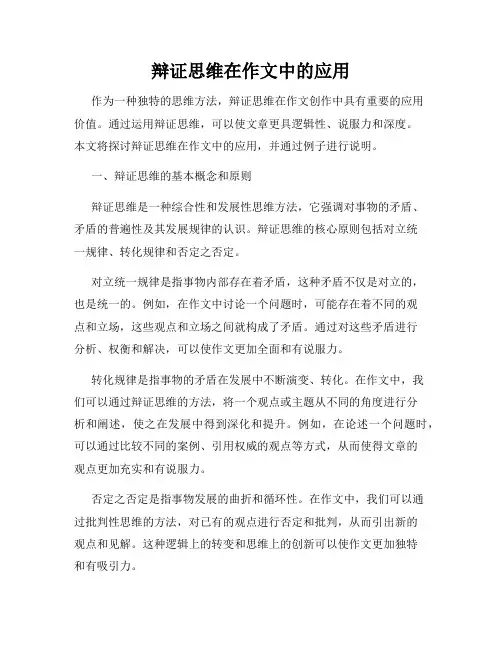 辩证思维在作文中的应用

作为一种独特的思维方法，辩证思维在作文创作中具有重要的应用价值。通过运用辩证思维，可以使文章更具逻辑性、说服力和深度。本文将探讨辩证思维在作文中的应用，并通过例子进行说明。

一、辩证思维的基本概念和原则

辩证思维是一种综合性和发展性思维方法，它强调对事物的矛盾、矛盾的普遍性及其发展规律的认识。辩证思维的核心原则包括对立统一规律、转化规律和否定之否定。

对立统一规律是指事物内部存在着矛盾，这种矛盾不仅是对立的，也是统一的。例如，在作文中讨论一个问题时，可能存在着不同的观点和立场，这些观点和立场之间就构成了矛盾。通过对这些矛盾进行分析、权衡和解决，可以使作文更加全面和有说服力。

转化规律是指事物的矛盾在发展中不断演变、转化。在作文中，我们可以通过辩证思维的方法，将一个观点或主题从不同的角度进行分析和阐述，使之在发展中得到深化和提升。例如，在论述一个问题时，可以通过比较不同的案例、引用权威的观点等方式，从而使得文章的观点更加充实和有说服力。

否定之否定是指事物发展的曲折和循环性。在作文中，我们可以通过批判性思维的方法，对已有的观点进行否定和批判，从而引出新的观点和见解。这种逻辑上的转变和思维上的创新可以使作文更加独特和有吸引力。